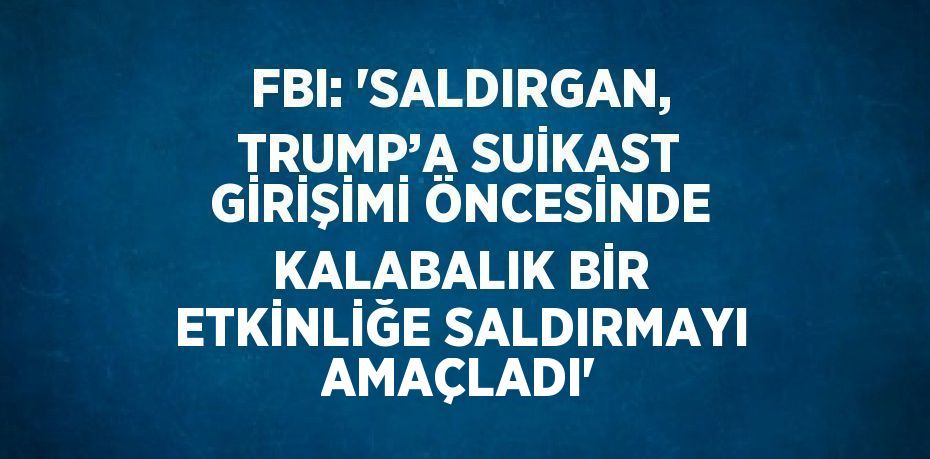 FBI: 'SALDIRGAN, TRUMP’A SUİKAST GİRİŞİMİ ÖNCESİNDE KALABALIK BİR ETKİNLİĞE SALDIRMAYI AMAÇLADI'